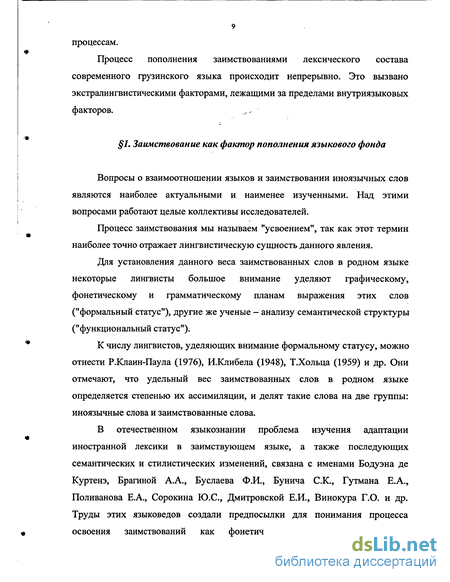 9

процессам.

Процесс пополнения заимствованиями лексического состава современного грузинского языка происходит непрерывно. Это вызвано экстралингвистическими факторами, лежащими за пределами внутриязыковых факторов.

§1. Заимствование как фактор пополнения языкового фонда

Вопросы о взаимоотношении языков и заимствовании иноязычных слов являются наиболее актуальными и наименее изученными. Над этими вопросами работают целые коллективы исследователей.

Процесс заимствования мы называем "усвоением", так как этот термин наиболее точно отражает лингвистическую сущность данного явления.

Для установления данного веса заимствованных слов в родном языке некоторые лингвисты большое внимание уделяют графическому, фонетическому и грамматическому планам выражения этих слов ("формальный статус"), другие же ученые – анализу семантической структуры ("функциональный статус").

К числу лингвистов, уделяющих внимание формальному статусу, можно отнести Р.Клаин-Паула (1976), И.Клибела (1948), Т.Хольца (1959) и др. Они отмечают, что удельный вес заимствованных слов в родном языке определяется степенью их ассимиляции, и делят такие слова на две группы: иноязычные слова и заимствованные слова.

В отечественном языкознании проблема изучения адаптации иностранной лексики в заимствующем языке, а также последующих семантических и стилистических изменений, связана с именами Бодуэна де Куртенэ, Брагиной А.А., Буслаева Ф.И., Бунича С.К., Гутмана Е.А., Поливанова Е.А., Сорокина Ю.С., Дмитровской Е.И., Винокура Г.О. и др. Труды этих языковедов создали предпосылки для понимания процесса освоения заимствований как фонетич

dsLib.net
библиотека диссертаций